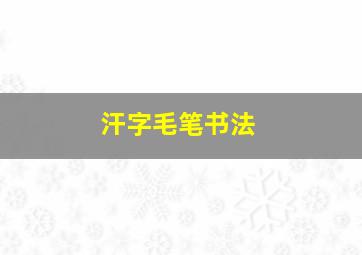 汗字毛笔书法